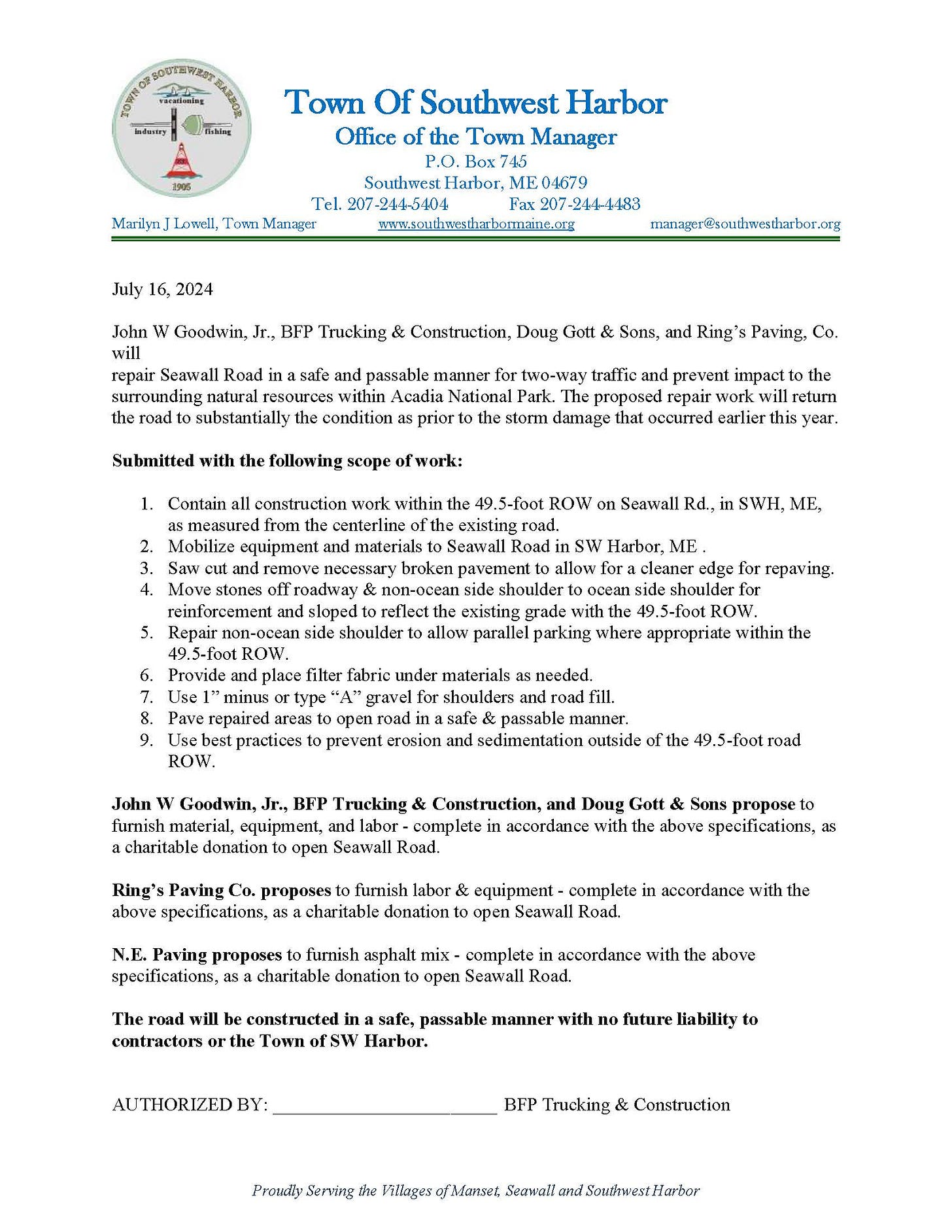 TOWN OF SOUTHWEST HARBOR
vacationing
industry
fishing
1905

Town Of Southwest Harbor
Office of the Town Manager
P.O. Box 745
Southwest Harbor, ME 04679
Tel. 207-244-5404 Fax 207-244-4483
Marilyn J Lowell, Town Manager www.southwestharbormaine.org manager@southwestharbor.org

July 16, 2024

John W Goodwin, Jr., BFP Trucking & Construction, Doug Gott & Sons, and Ring's Paving, Co. will
repair Seawall Road in a safe and passable manner for two-way traffic and prevent impact to the surrounding natural resources within Acadia National Park. The proposed repair work will return the road to substantially the condition as prior to the storm damage that occurred earlier this year.

**Submitted with the following scope of work:**

1. Contain all construction work within the 49.5-foot ROW on Seawall Rd., in SWH, ME, as measured from the centerline of the existing road.
2. Mobilize equipment and materials to Seawall Road in SW Harbor, ME .
3. Saw cut and remove necessary broken pavement to allow for a cleaner edge for repaving.
4. Move stones off roadway & non-ocean side shoulder to ocean side shoulder for reinforcement and sloped to reflect the existing grade with the 49.5-foot ROW.
5. Repair non-ocean side shoulder to allow parallel parking where appropriate within the 49.5-foot ROW.
6. Provide and place filter fabric under materials as needed.
7. Use 1" minus or type "A" gravel for shoulders and road fill.
8. Pave repaired areas to open road in a safe & passable manner.
9. Use best practices to prevent erosion and sedimentation outside of the 49.5-foot road ROW.

**John W Goodwin, Jr., BFP Trucking & Construction, and Doug Gott & Sons propose** to furnish material, equipment, and labor - complete in accordance with the above specifications, as a charitable donation to open Seawall Road.

**Ring's Paving Co. proposes** to furnish labor & equipment - complete in accordance with the above specifications, as a charitable donation to open Seawall Road.

**N.E. Paving proposes** to furnish asphalt mix - complete in accordance with the above specifications, as a charitable donation to open Seawall Road.

**The road will be constructed in a safe, passable manner with no future liability to contractors or the Town of SW Harbor.**

AUTHORIZED BY: ______________________ BFP Trucking & Construction

Proudly Serving the Villages of Manset, Seawall and Southwest Harbor